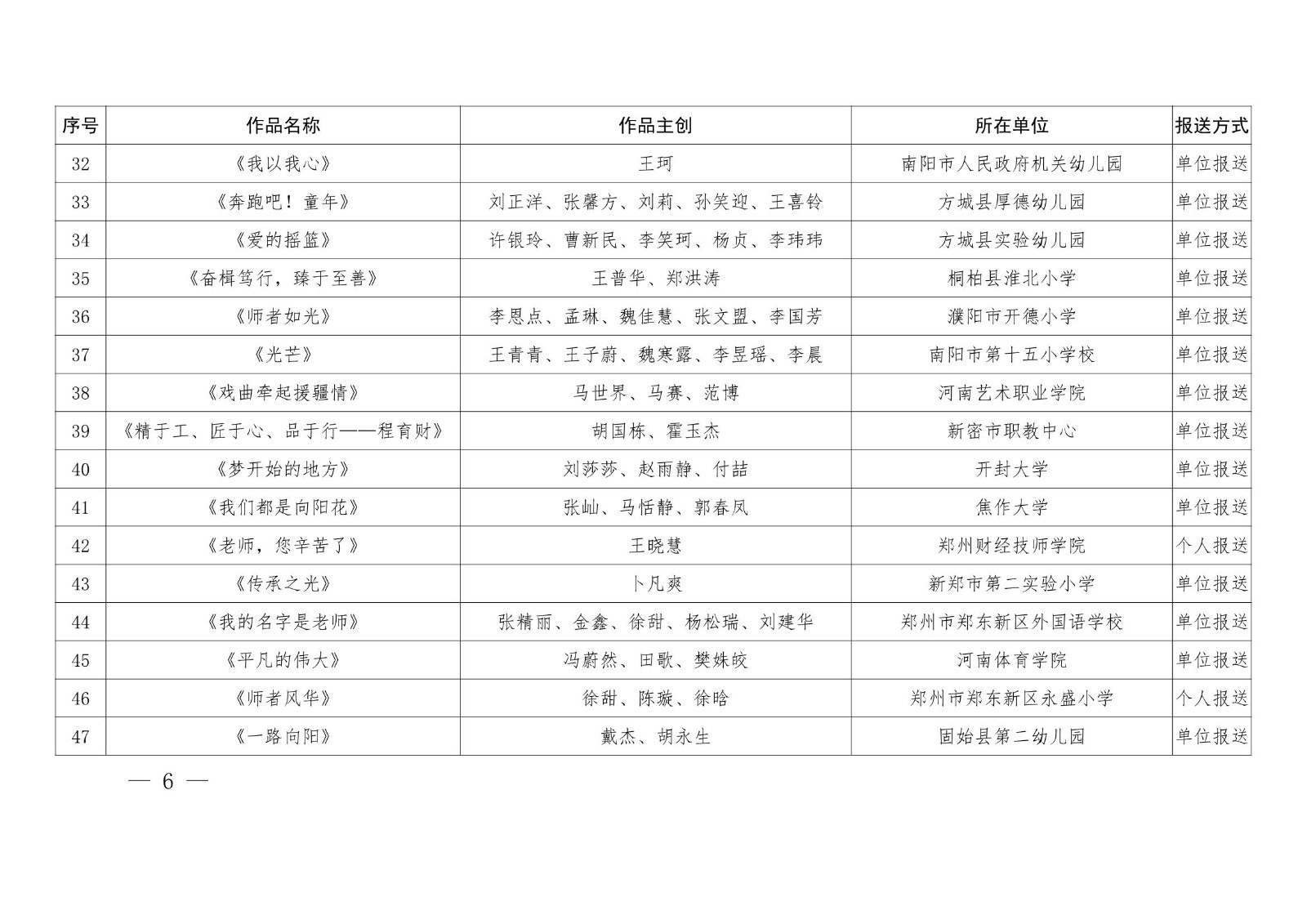 | 序号 | 作品名称 | 作品主创 | 所在单位 | 报送方式 |
|---|---|---|---|---|
| 32 | 《我以我心》 | 王珂 | 南阳市人民政府机关幼儿园 | 单位报送 |
| 33 | 《奔跑吧！童年》 | 刘正洋、张馨方、刘莉、孙笑迎、王喜铃 | 方城县厚德幼儿园 | 单位报送 |
| 34 | 《爱的摇篮》 | 许银玲、曹新民、李笑珂、杨贞、李玮玮 | 方城县实验幼儿园 | 单位报送 |
| 35 | 《奋楫笃行，臻于至善》 | 王普华、郑洪涛 | 桐柏县淮北小学 | 单位报送 |
| 36 | 《师者如光》 | 李恩点、孟琳、魏佳慧、张文盟、李国芳 | 濮阳市开德小学 | 单位报送 |
| 37 | 《光芒》 | 王青青、王子蔚、魏寒露、李昱瑶、李晨 | 南阳市第十五小学校 | 单位报送 |
| 38 | 《戏曲牵起援疆情》 | 马世界、马赛、范博 | 河南艺术职业学院 | 单位报送 |
| 39 | 《精于工、匠于心、品于行——程育财》 | 胡国栋、霍玉杰 | 新密市职教中心 | 单位报送 |
| 40 | 《梦开始的地方》 | 刘莎莎、赵雨静、付喆 | 开封大学 | 单位报送 |
| 41 | 《我们都是向阳花》 | 张屾、马恬静、郭春凤 | 焦作大学 | 单位报送 |
| 42 | 《老师，您辛苦了》 | 王晓慧 | 郑州财经技师学院 | 个人报送 |
| 43 | 《传承之光》 | 卜凡爽 | 新郑市第二实验小学 | 单位报送 |
| 44 | 《我的名字是老师》 | 张精丽、金鑫、徐甜、杨松瑞、刘建华 | 郑州市郑东新区外国语学校 | 单位报送 |
| 45 | 《平凡的伟大》 | 冯蔚然、田歌、樊姝皎 | 河南体育学院 | 单位报送 |
| 46 | 《师者风华》 | 徐甜、陈璇、徐晗 | 郑州市郑东新区永盛小学 | 个人报送 |
| 47 | 《一路向阳》 | 戴杰、胡永生 | 固始县第二幼儿园 | 单位报送 |

— 6 —